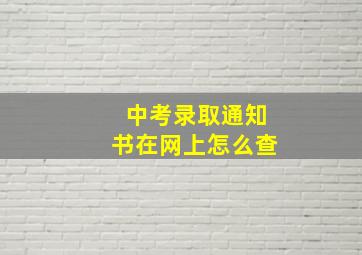 中考录取通知书在网上怎么查